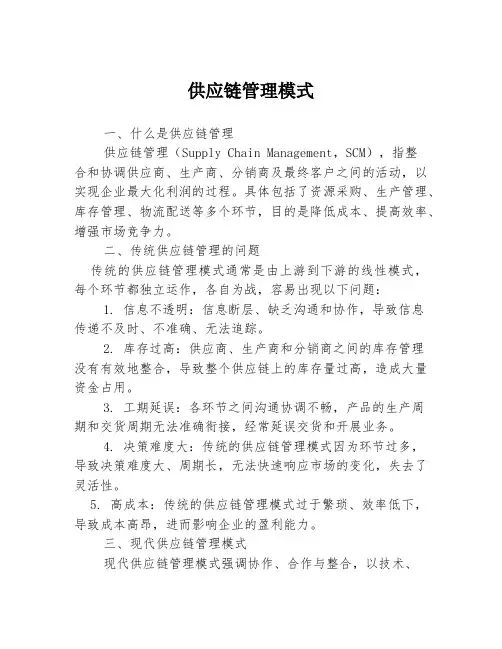 供应链管理模式

一、什么是供应链管理

供应链管理（Supply Chain Management，SCM），指整合和协调供应商、生产商、分销商及最终客户之间的活动，以实现企业最大化利润的过程。具体包括了资源采购、生产管理、库存管理、物流配送等多个环节，目的是降低成本、提高效率、增强市场竞争力。

二、传统供应链管理的问题

传统的供应链管理模式通常是由上游到下游的线性模式，每个环节都独立运作，各自为战，容易出现以下问题：

1. 信息不透明：信息断层、缺乏沟通和协作，导致信息传递不及时、不准确、无法追踪。

2. 库存过高：供应商、生产商和分销商之间的库存管理没有有效地整合，导致整个供应链上的库存量过高，造成大量资金占用。

3. 工期延误：各环节之间沟通协调不畅，产品的生产周期和交货周期无法准确衔接，经常延误交货和开展业务。

4. 决策难度大：传统的供应链管理模式因为环节过多，导致决策难度大、周期长，无法快速响应市场的变化，失去了灵活性。

5. 高成本：传统的供应链管理模式过于繁琐、效率低下，导致成本高昂，进而影响企业的盈利能力。

三、现代供应链管理模式

现代供应链管理模式强调协作、合作与整合，以技术、